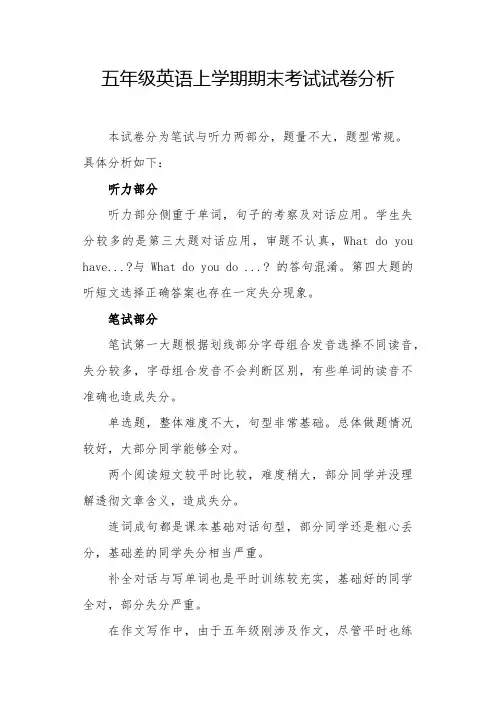 五年级英语上学期期末考试试卷分析

本试卷分为笔试与听力两部分，题量不大，题型常规。具体分析如下：

听力部分

听力部分侧重于单词，句子的考察及对话应用。学生失分较多的是第三大题对话应用，审题不认真，What do you have...?与 What do you do ...? 的答句混淆。第四大题的听短文选择正确答案也存在一定失分现象。

笔试部分

笔试第一大题根据划线部分字母组合发音选择不同读音，失分较多，字母组合发音不会判断区别，有些单词的读音不准确也造成失分。

单选题，整体难度不大，句型非常基础。总体做题情况较好，大部分同学能够全对。

两个阅读短文较平时比较，难度稍大，部分同学并没理解透彻文章含义，造成失分。

连词成句都是课本基础对话句型，部分同学还是粗心丢分，基础差的同学失分相当严重。

补全对话与写单词也是平时训练较充实，基础好的同学全对，部分失分严重。

在作文写作中，由于五年级刚涉及作文，尽管平时也练